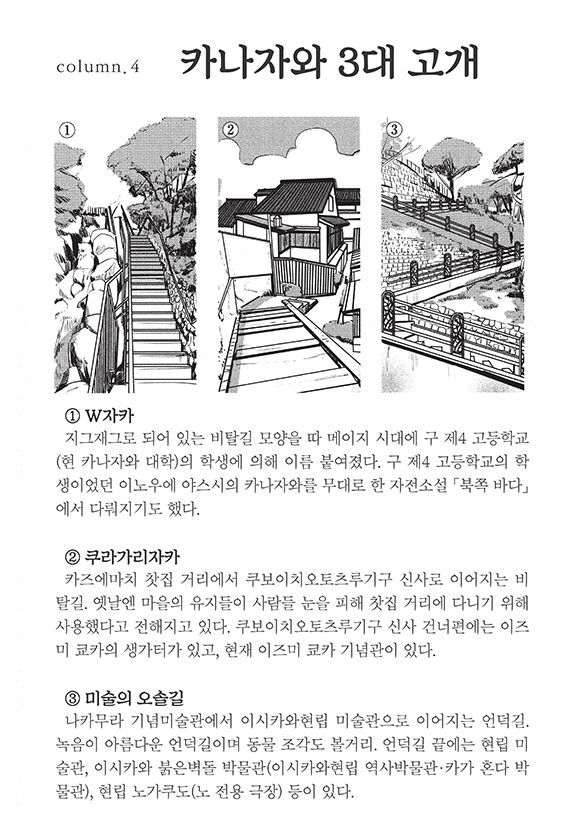 column. 4 카나자와 3대 고개

①

②

③

① W자카
지그재그로 되어 있는 비탈길 모양을 따 메이지 시대에 구 제4 고등학교(현 카나자와 대학)의 학생에 의해 이름 붙여졌다. 구 제4 고등학교의 학생이었던 이노우에 야스시의 카나자와를 무대로 한 자전소설 「북쪽 바다」에서 다뤄지기도 했다.

② 쿠라가리자카
카즈에마치 찻집 거리에서 쿠보이치오토츠루기구 신사로 이어지는 비탈길. 옛날엔 마을의 유지들이 사람들 눈을 피해 찻집 거리에 다니기 위해 사용했다고 전해지고 있다. 쿠보이치오토츠루기구 신사 건너편에는 이즈미 쿄카의 생가터가 있고, 현재 이즈미 쿄카 기념관이 있다.

③ 미술의 오솔길
나카무라 기념미술관에서 이시카와현립 미술관으로 이어지는 언덕길. 녹음이 아름다운 언덕길이며 동물 조각도 볼거리. 언덕길 끝에는 현립 미술관, 이시카와 붉은벽돌 박물관(이시카와현립 역사박물관·카가 혼다 박물관), 현립 노가쿠도(노 전용 극장) 등이 있다.